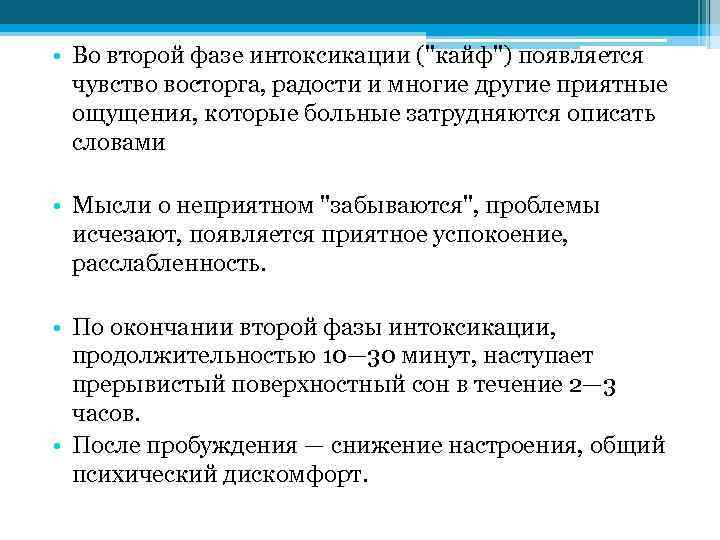 • Во второй фазе интоксикации ("кайф") появляется чувство восторга, радости и многие другие приятные ощущения, которые больные затрудняются описать словами

• Мысли о неприятном "забываются", проблемы исчезают, появляется приятное успокоение, расслабленность.

• По окончании второй фазы интоксикации, продолжительностью 10—30 минут, наступает прерывистый поверхностный сон в течение 2—3 часов.
• После пробуждения — снижение настроения, общий психический дискомфорт.